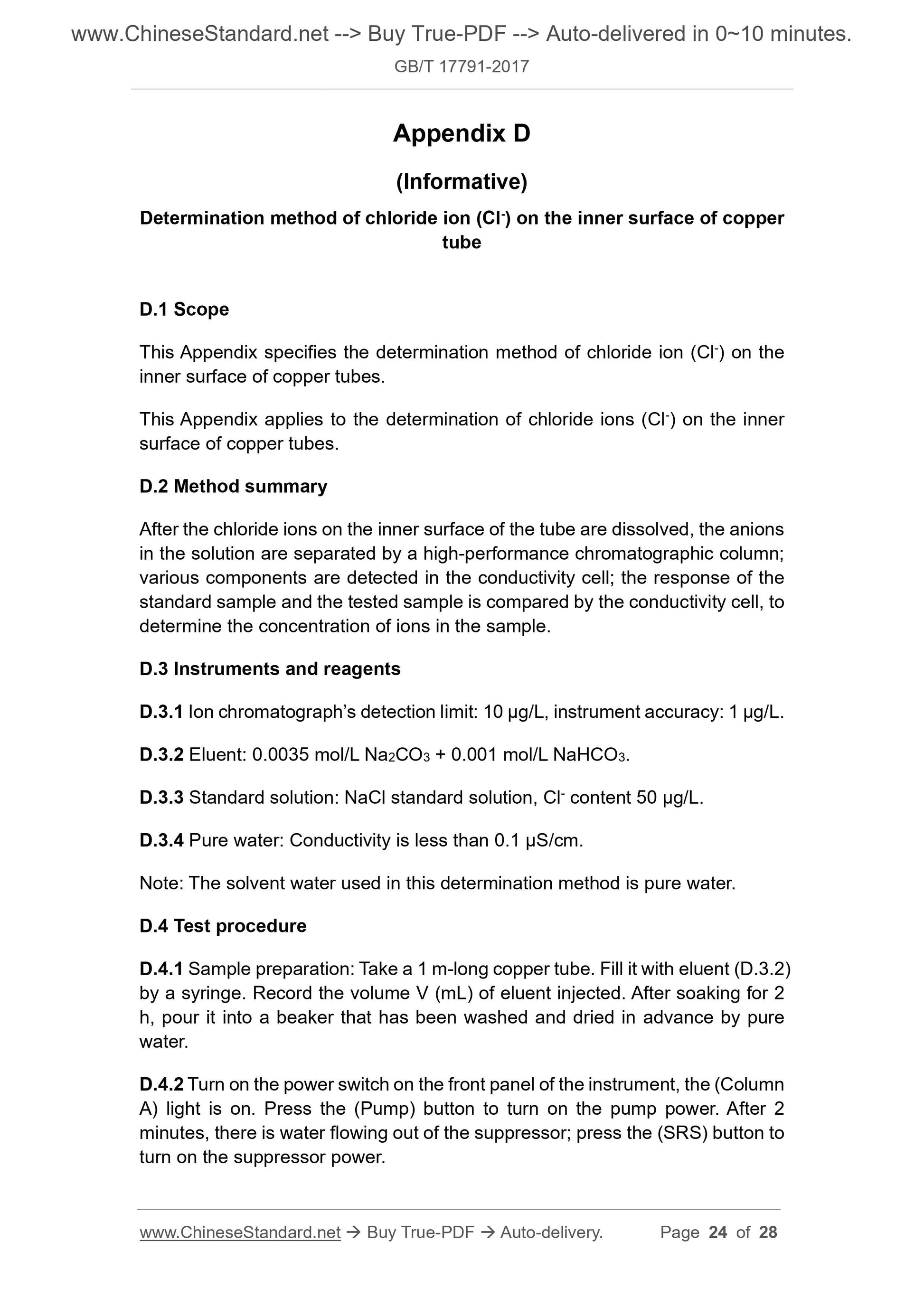 www.ChineseStandard.net --> Buy True-PDF --> Auto-delivered in 0~10 minutes.

GB/T 17791-2017

Appendix D

(Informative)

Determination method of chloride ion ($Cl^-$) on the inner surface of copper tube

D.1 Scope

This Appendix specifies the determination method of chloride ion ($Cl^-$) on the inner surface of copper tubes.

This Appendix applies to the determination of chloride ions ($Cl^-$) on the inner surface of copper tubes.

D.2 Method summary

After the chloride ions on the inner surface of the tube are dissolved, the anions in the solution are separated by a high-performance chromatographic column; various components are detected in the conductivity cell; the response of the standard sample and the tested sample is compared by the conductivity cell, to determine the concentration of ions in the sample.

D.3 Instruments and reagents

D.3.1 Ion chromatograph's detection limit: 10 μg/L, instrument accuracy: 1 μg/L.

D.3.2 Eluent: 0.0035 mol/L $Na_2CO_3$ + 0.001 mol/L $NaHCO_3$.

D.3.3 Standard solution: NaCl standard solution, $Cl^-$ content 50 μg/L.

D.3.4 Pure water: Conductivity is less than 0.1 μS/cm.

Note: The solvent water used in this determination method is pure water.

D.4 Test procedure

D.4.1 Sample preparation: Take a 1 m-long copper tube. Fill it with eluent (D.3.2) by a syringe. Record the volume V (mL) of eluent injected. After soaking for 2 h, pour it into a beaker that has been washed and dried in advance by pure water.

D.4.2 Turn on the power switch on the front panel of the instrument, the (Column A) light is on. Press the (Pump) button to turn on the pump power. After 2 minutes, there is water flowing out of the suppressor; press the (SRS) button to turn on the suppressor power.

www.ChineseStandard.net → Buy True-PDF → Auto-delivery. Page 24 of 28